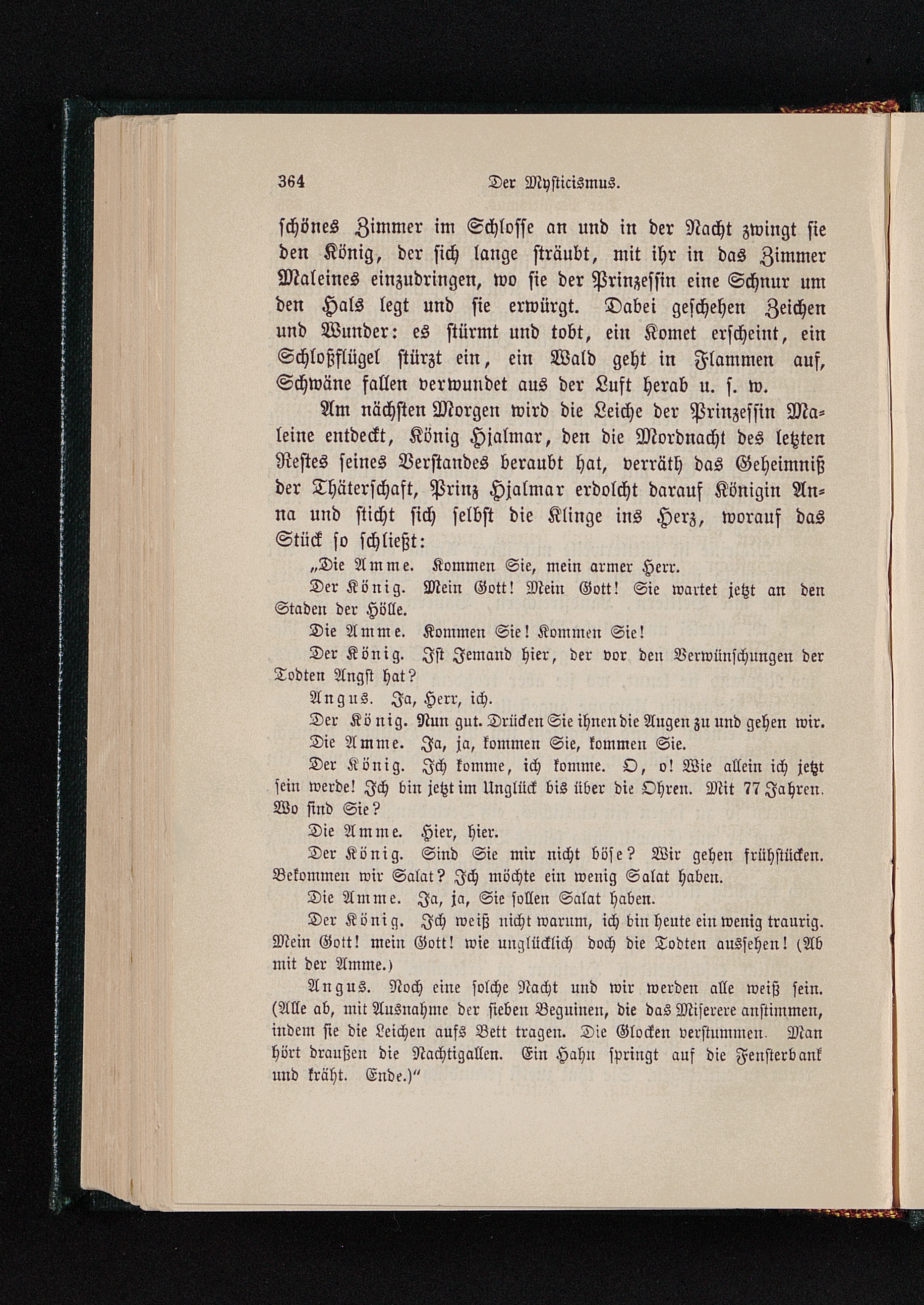 364 Der Mysticismus.

schönes Zimmer im Schlosse an und in der Nacht zwingt sie den König, der sich lange sträubt, mit ihr in das Zimmer Maleines einzudringen, wo sie der Prinzessin eine Schnur um den Hals legt und sie erwürgt. Dabei geschehen Zeichen und Wunder: es stürmt und tobt, ein Komet erscheint, ein Schloßflügel stürzt ein, ein Wald geht in Flammen auf, Schwäne fallen verwundet aus der Luft herab u. s. w.

Am nächsten Morgen wird die Leiche der Prinzessin Maleine entdeckt, König Hjalmar, den die Mordnacht des letzten Restes seines Verstandes beraubt hat, verräth das Geheimniß der Thäterschaft, Prinz Hjalmar erdolcht darauf Königin Anna und sticht sich selbst die Klinge ins Herz, worauf das Stück so schließt:

„Die Amme. Kommen Sie, mein armer Herr.

Der König. Mein Gott! Mein Gott! Sie wartet jetzt an den Staden der Hölle.

Die Amme. Kommen Sie! Kommen Sie!

Der König. Ist Jemand hier, der vor den Verwünschungen der Todten Angst hat?

Angus. Ja, Herr, ich.

Der König. Nun gut. Drücken Sie ihnen die Augen zu und gehen wir.

Die Amme. Ja, ja, kommen Sie, kommen Sie.

Der König. Ich komme, ich komme. O, o! Wie allein ich jetzt sein werde! Ich bin jetzt im Unglück bis über die Ohren. Mit 77 Jahren. Wo sind Sie?

Die Amme. Hier, hier.

Der König. Sind Sie mir nicht böse? Wir gehen frühstücken. Bekommen wir Salat? Ich möchte ein wenig Salat haben.

Die Amme. Ja, ja, Sie sollen Salat haben.

Der König. Ich weiß nicht warum, ich bin heute ein wenig traurig. Mein Gott! mein Gott! wie unglücklich doch die Todten aussehen! (Ab mit der Amme.)

Angus. Noch eine solche Nacht und wir werden alle weiß sein. (Alle ab, mit Ausnahme der sieben Beguinen, die das Miserere anstimmen, indem sie die Leichen aufs Bett tragen. Die Glocken verstummen. Man hört draußen die Nachtigallen. Ein Hahn springt auf die Fensterbank und kräht. Ende.)“